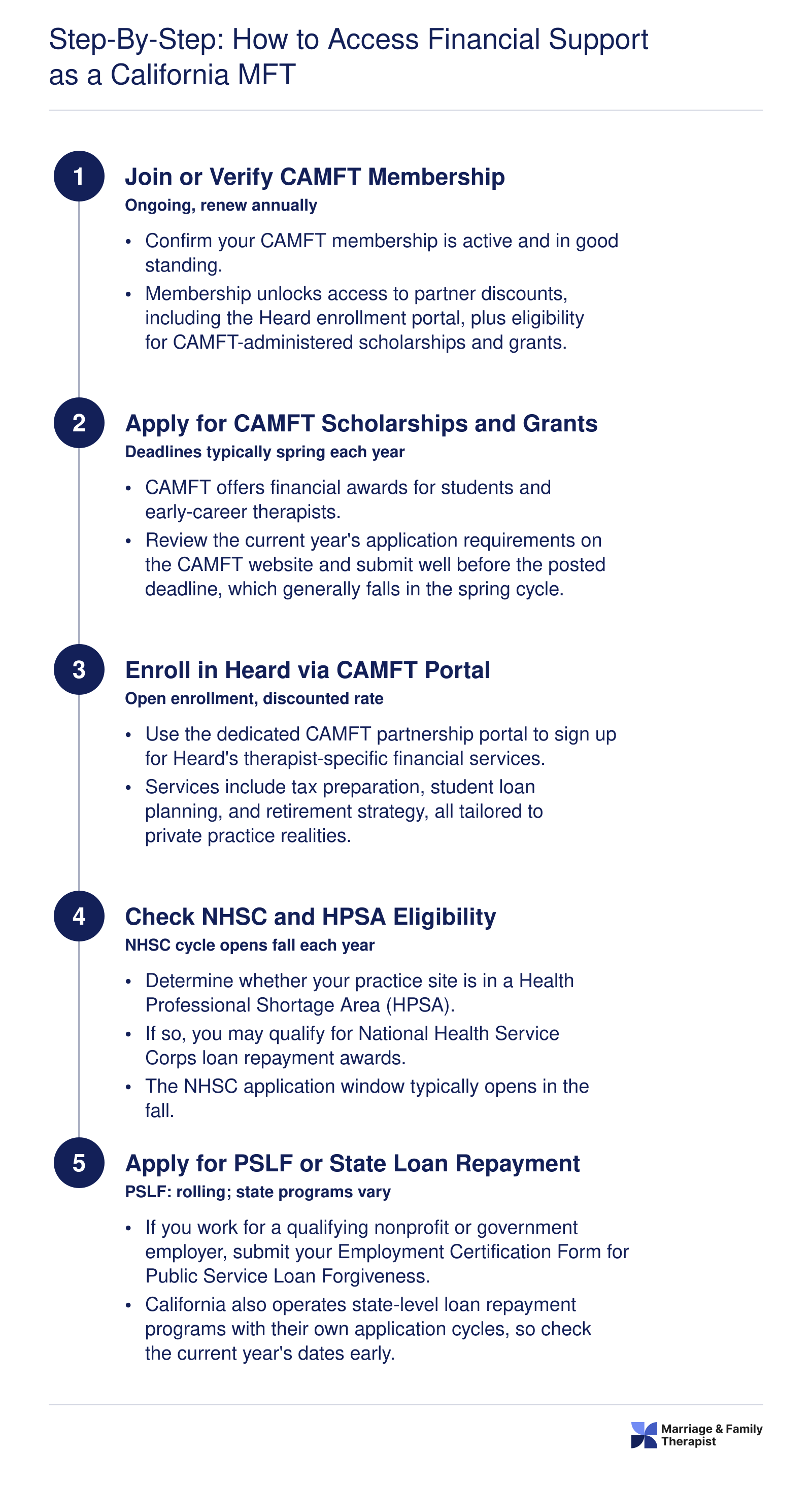 Step-By-Step: How to Access Financial Support as a California MFT

1

Join or Verify CAMFT Membership

Ongoing, renew annually

• Confirm your CAMFT membership is active and in good standing.
• Membership unlocks access to partner discounts, including the Heard enrollment portal, plus eligibility for CAMFT-administered scholarships and grants.

2

Apply for CAMFT Scholarships and Grants

Deadlines typically spring each year

• CAMFT offers financial awards for students and early-career therapists.
• Review the current year's application requirements on the CAMFT website and submit well before the posted deadline, which generally falls in the spring cycle.

3

Enroll in Heard via CAMFT Portal

Open enrollment, discounted rate

• Use the dedicated CAMFT partnership portal to sign up for Heard's therapist-specific financial services.
• Services include tax preparation, student loan planning, and retirement strategy, all tailored to private practice realities.

4

Check NHSC and HPSA Eligibility

NHSC cycle opens fall each year

• Determine whether your practice site is in a Health Professional Shortage Area (HPSA).
• If so, you may qualify for National Health Service Corps loan repayment awards.
• The NHSC application window typically opens in the fall.

5

Apply for PSLF or State Loan Repayment

PSLF: rolling; state programs vary

• If you work for a qualifying nonprofit or government employer, submit your Employment Certification Form for Public Service Loan Forgiveness.
• California also operates state-level loan repayment programs with their own application cycles, so check the current year's dates early.

Marriage & Family
Therapist